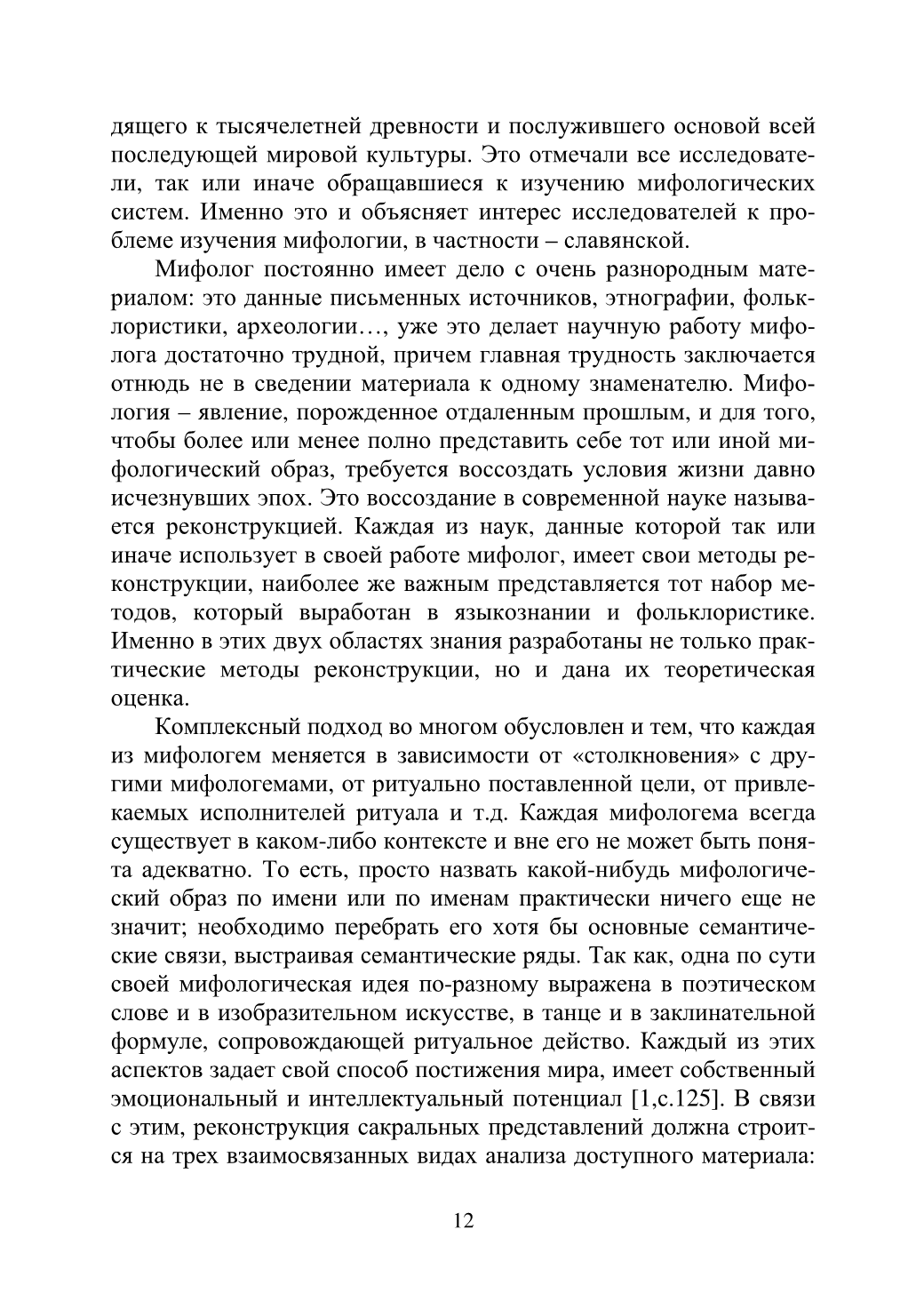 дящего к тысячелетней древности и послужившего основой всей последующей мировой культуры. Это отмечали все исследователи, так или иначе обращавшиеся к изучению мифологических систем. Именно это и объясняет интерес исследователей к проблеме изучения мифологии, в частности – славянской.

Мифолог постоянно имеет дело с очень разнородным материалом: это данные письменных источников, этнографии, фольклористики, археологии…, уже это делает научную работу мифолога достаточно трудной, причем главная трудность заключается отнюдь не в сведении материала к одному знаменателю. Мифология – явление, порожденное отдаленным прошлым, и для того, чтобы более или менее полно представить себе тот или иной мифологический образ, требуется воссоздать условия жизни давно исчезнувших эпох. Это воссоздание в современной науке называется реконструкцией. Каждая из наук, данные которой так или иначе использует в своей работе мифолог, имеет свои методы реконструкции, наиболее же важным представляется тот набор методов, который выработан в языкознании и фольклористике. Именно в этих двух областях знания разработаны не только практические методы реконструкции, но и дана их теоретическая оценка.

Комплексный подход во многом обусловлен и тем, что каждая из мифологем меняется в зависимости от «столкновения» с другими мифологемами, от ритуально поставленной цели, от привлекаемых исполнителей ритуала и т.д. Каждая мифологема всегда существует в каком-либо контексте и вне его не может быть понята адекватно. То есть, просто назвать какой-нибудь мифологический образ по имени или по именам практически ничего еще не значит; необходимо перебрать его хотя бы основные семантические связи, выстраивая семантические ряды. Так как, одна по сути своей мифологическая идея по-разному выражена в поэтическом слове и в изобразительном искусстве, в танце и в заклинательной формуле, сопровождающей ритуальное действо. Каждый из этих аспектов задает свой способ постижения мира, имеет собственный эмоциональный и интеллектуальный потенциал [1,с.125]. В связи с этим, реконструкция сакральных представлений должна строится на трех взаимосвязанных видах анализа доступного материала:

12